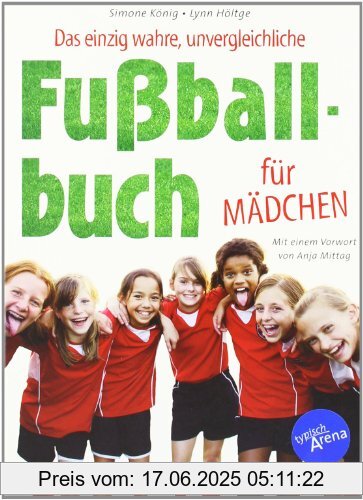 Simone König • Lynn Höltge

Das einzig wahre, unvergleichliche

Fußball-buch

für MÄDCHEN

Mit einem Vorwort von Anja Mittag

typisch Arena

Preis vom: 17.06.2025 05:11:22